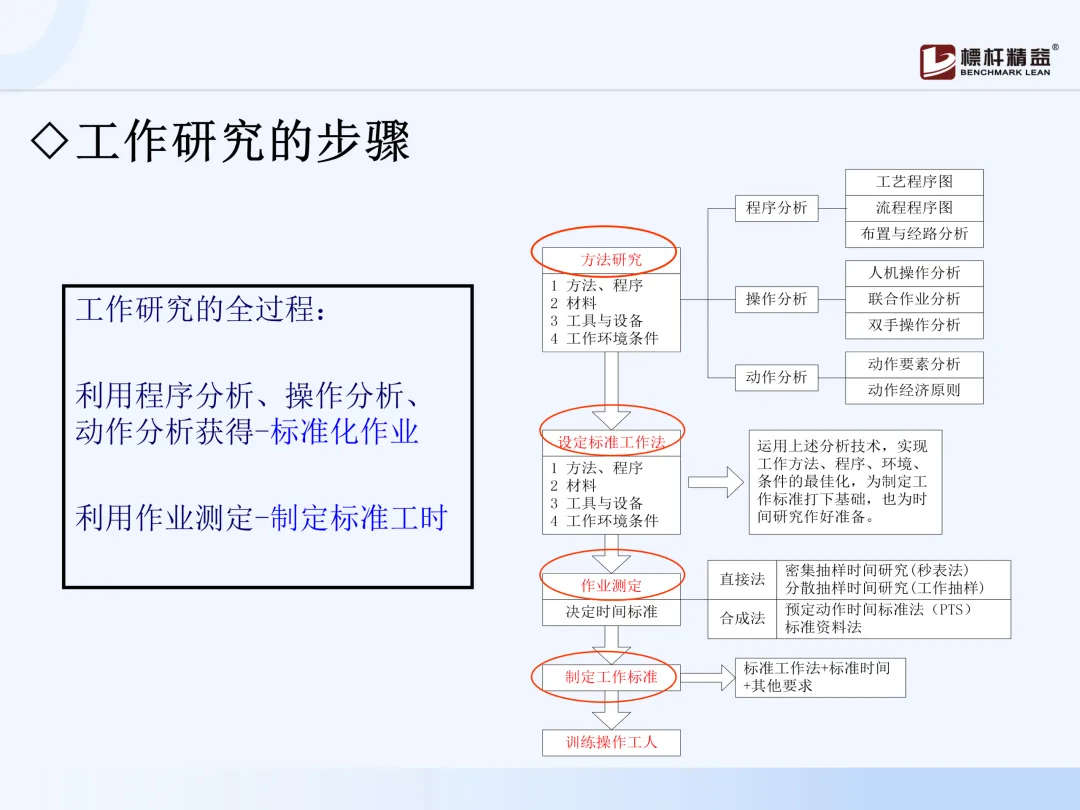 標杆精益®
BENCHMARK LEAN

◇工作研究的步骤

工作研究的全过程：

利用程序分析、操作分析、动作分析获得-标准化作业

利用作业测定-制定标准工时

方法研究
1 方法、程序
2 材料
3 工具与设备
4 工作环境条件

程序分析
工艺程序图
流程程序图
布置与经路分析

操作分析
人机操作分析
联合作业分析
双手操作分析

动作分析
动作要素分析
动作经济原则

设定标准工作法
1 方法、程序
2 材料
3 工具与设备
4 工作环境条件

运用上述分析技术，实现工作方法、程序、环境、条件的最佳化，为制定工作标准打下基础，也为时间研究作好准备。

作业测定
决定时间标准

直接法
密集抽样时间研究(秒表法)
分散抽样时间研究(工作抽样)

合成法
预定动作时间标准法（PTS）
标准资料法

制定工作标准

标准工作法+标准时间
+其他要求

训练操作工人